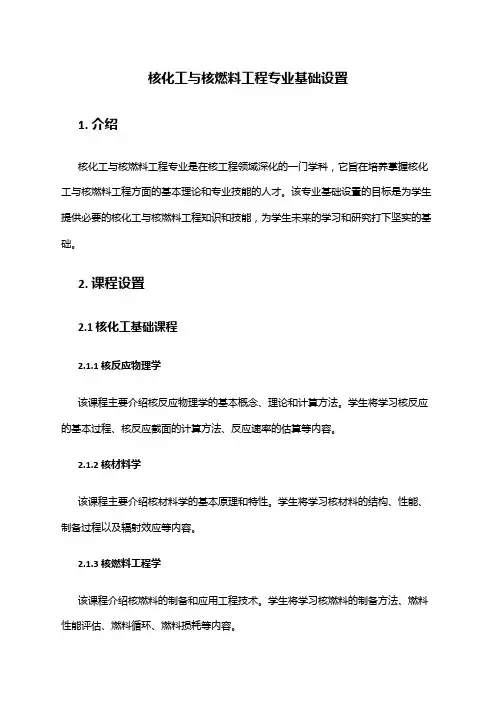 核化工与核燃料工程专业基础设置

1. 介绍

核化工与核燃料工程专业是在核工程领域深化的一门学科，它旨在培养掌握核化工与核燃料工程方面的基本理论和专业技能的人才。该专业基础设置的目标是为学生提供必要的核化工与核燃料工程知识和技能，为学生未来的学习和研究打下坚实的基础。

2. 课程设置

2.1 核化工基础课程

2.1.1 核反应物理学

该课程主要介绍核反应物理学的基本概念、理论和计算方法。学生将学习核反应的基本过程、核反应截面的计算方法、反应速率的估算等内容。

2.1.2 核材料学

该课程主要介绍核材料学的基本原理和特性。学生将学习核材料的结构、性能、制备过程以及辐射效应等内容。

2.1.3 核燃料工程学

该课程介绍核燃料的制备和应用工程技术。学生将学习核燃料的制备方法、燃料性能评估、燃料循环、燃料损耗等内容。